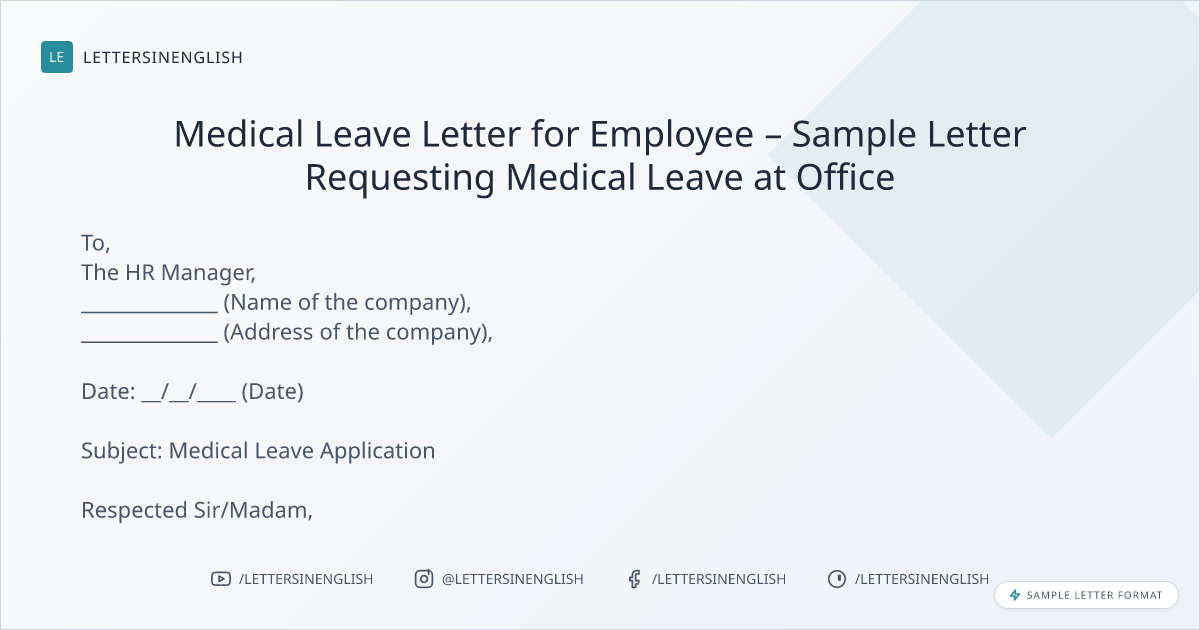 LE LETTERSINENGLISH

Medical Leave Letter for Employee – Sample Letter Requesting Medical Leave at Office

To,
The HR Manager,
____ (Name of the company),
____ (Address of the company),

Date: ____/____/____ (Date)

Subject: Medical Leave Application

Respected Sir/Madam,

/LETTERSINENGLISH @LETTERSINENGLISH /LETTERSINENGLISH /LETTERSINENGLISH

SAMPLE LETTER FORMAT